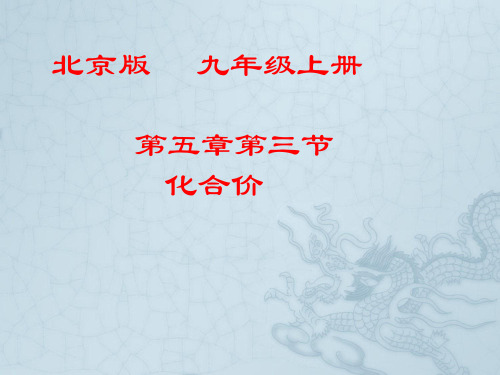 北京版　　九年级上册

第五章第三节

化合价